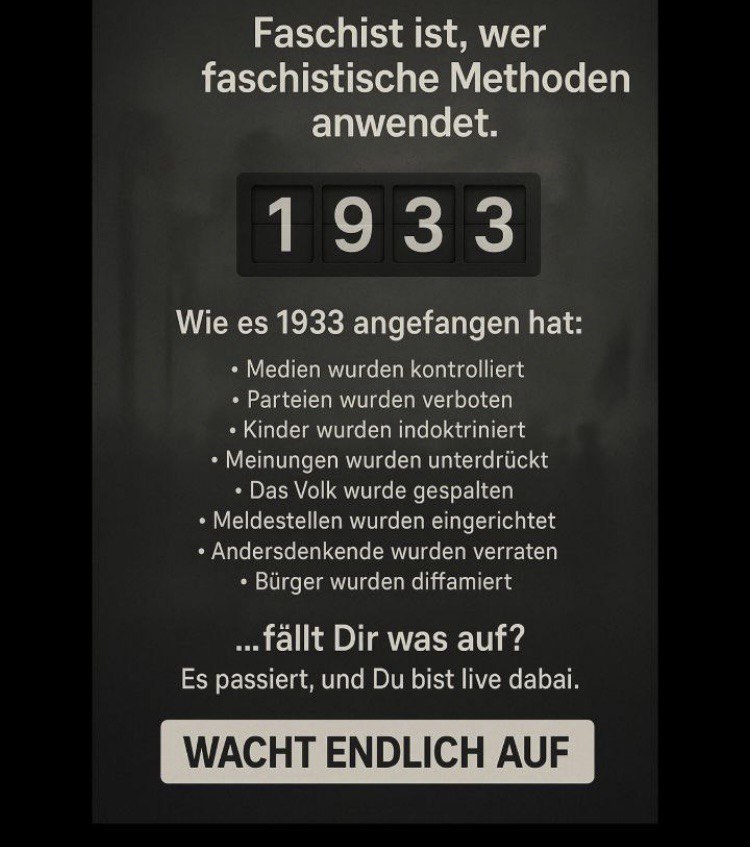 Faschist ist, wer faschistische Methoden anwendet.

1933

Wie es 1933 angefangen hat:

• Medien wurden kontrolliert
• Parteien wurden verboten
• Kinder wurden indoktriniert
• Meinungen wurden unterdrückt
• Das Volk wurde gespalten
• Meldestellen wurden eingerichtet
• Andersdenkende wurden verraten
• Bürger wurden diffamiert

...fällt Dir was auf?

Es passiert, und Du bist live dabai.

WACHT ENDLICH AUF